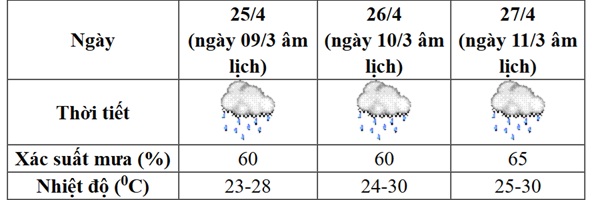 | Ngày | 25/4 (ngày 09/3 âm lịch) | 26/4 (ngày 10/3 âm lịch) | 27/4 (ngày 11/3 âm lịch) |
|---|---|---|---|
| Thời tiết | | | |
| Xác suất mưa (%) | 60 | 60 | 65 |
| Nhiệt độ ($^0C$) | 23-28 | 24-30 | 25-30 |